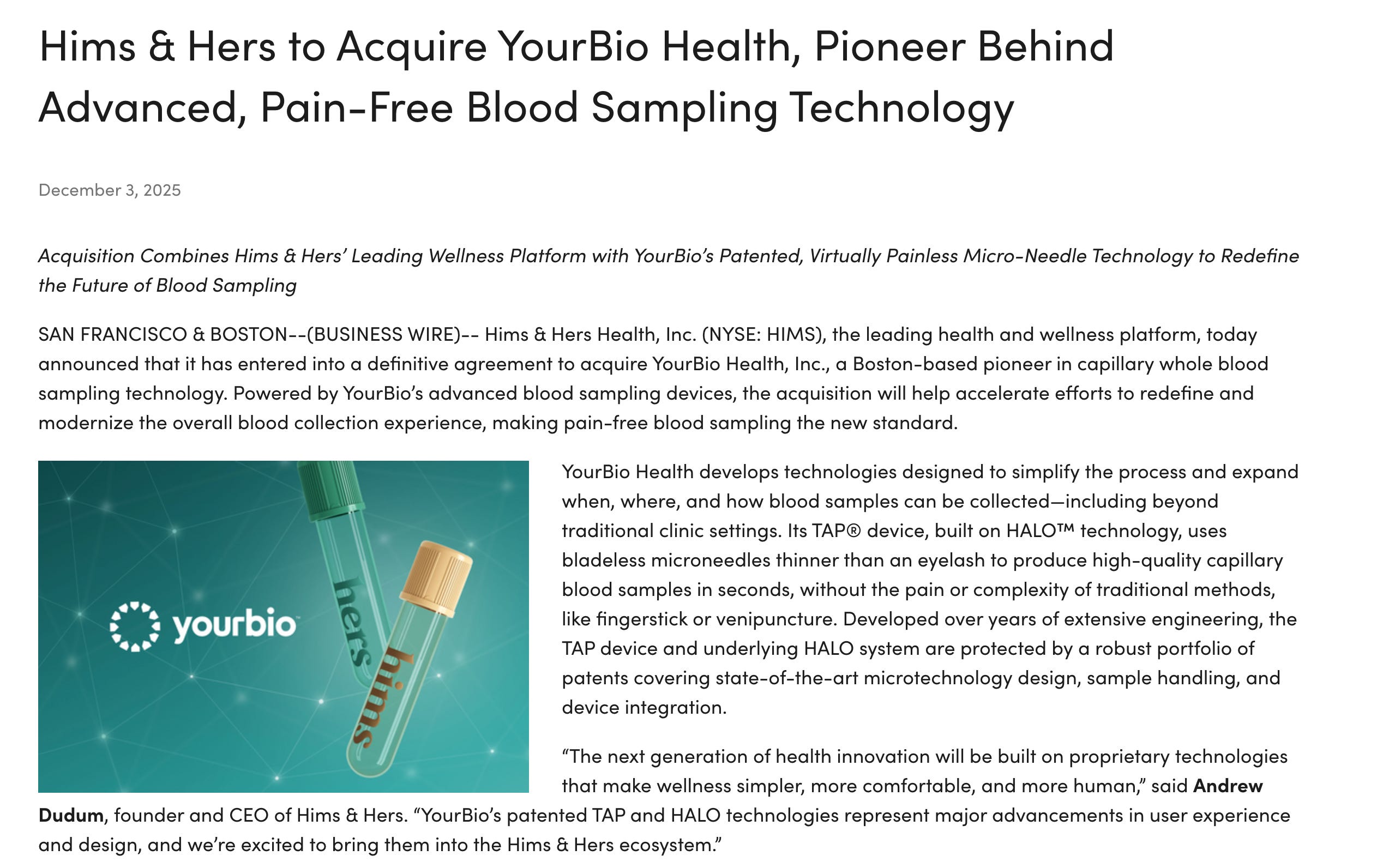 Hims & Hers to Acquire YourBio Health, Pioneer Behind Advanced, Pain-Free Blood Sampling Technology

December 3, 2025

Acquisition Combines Hims & Hers' Leading Wellness Platform with YourBio's Patented, Virtually Painless Micro-Needle Technology to Redefine the Future of Blood Sampling

SAN FRANCISCO & BOSTON--(BUSINESS WIRE)-- Hims & Hers Health, Inc. (NYSE: HIMS), the leading health and wellness platform, today announced that it has entered into a definitive agreement to acquire YourBio Health, Inc., a Boston-based pioneer in capillary whole blood sampling technology. Powered by YourBio's advanced blood sampling devices, the acquisition will help accelerate efforts to redefine and modernize the overall blood collection experience, making pain-free blood sampling the new standard.

yourbio

hers

hims

YourBio Health develops technologies designed to simplify the process and expand when, where, and how blood samples can be collected—including beyond traditional clinic settings. Its TAP® device, built on HALO™ technology, uses bladeless microneedles thinner than an eyelash to produce high-quality capillary blood samples in seconds, without the pain or complexity of traditional methods, like fingerstick or venipuncture. Developed over years of extensive engineering, the TAP device and underlying HALO system are protected by a robust portfolio of patents covering state-of-the-art microtechnology design, sample handling, and device integration.

"The next generation of health innovation will be built on proprietary technologies that make wellness simpler, more comfortable, and more human," said Andrew Dudum, founder and CEO of Hims & Hers. "YourBio's patented TAP and HALO technologies represent major advancements in user experience and design, and we're excited to bring them into the Hims & Hers ecosystem."